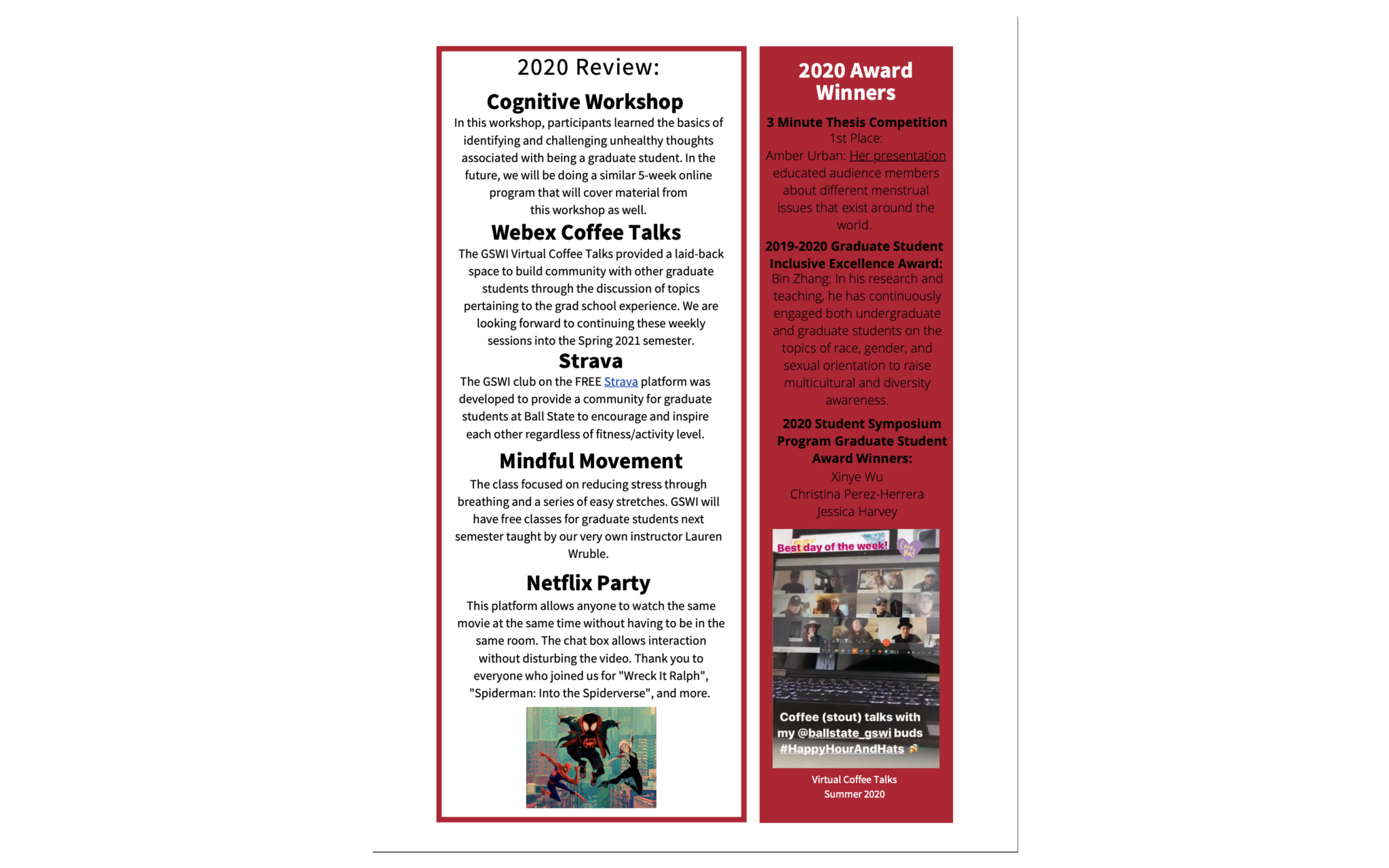 2020 Review:

Cognitive Workshop

In this workshop, participants learned the basics of identifying and challenging unhealthy thoughts associated with being a graduate student. In the future, we will be doing a similar 5-week online program that will cover material from this workshop as well.

Webex Coffee Talks

The GSWI Virtual Coffee Talks provided a laid-back space to build community with other graduate students through the discussion of topics pertaining to the grad school experience. We are looking forward to continuing these weekly sessions into the Spring 2021 semester.

Strava

The GSWI club on the FREE Strava platform was developed to provide a community for graduate students at Ball State to encourage and inspire each other regardless of fitness/activity level.

Mindful Movement

The class focused on reducing stress through breathing and a series of easy stretches. GSWI will have free classes for graduate students next semester taught by our very own instructor Lauren Wruble.

Netflix Party

This platform allows anyone to watch the same movie at the same time without having to be in the same room. The chat box allows interaction without disturbing the video. Thank you to everyone who joined us for "Wreck It Ralph", "Spiderman: Into the Spiderverse", and more.

2020 Award Winners

3 Minute Thesis Competition
1st Place:
Amber Urban: Her presentation educated audience members about different menstrual issues that exist around the world.

2019-2020 Graduate Student Inclusive Excellence Award:
Bin Zhang: In his research and teaching, he has continuously engaged both undergraduate and graduate students on the topics of race, gender, and sexual orientation to raise multicultural and diversity awareness.

2020 Student Symposium Program Graduate Student Award Winners:
Xinye Wu
Christina Perez-Herrera
Jessica Harvey

Best day of the week!
Love this!

Coffee (stout) talks with my @ballstate_gswi buds #HappyHourAndHats

Virtual Coffee Talks
Summer 2020